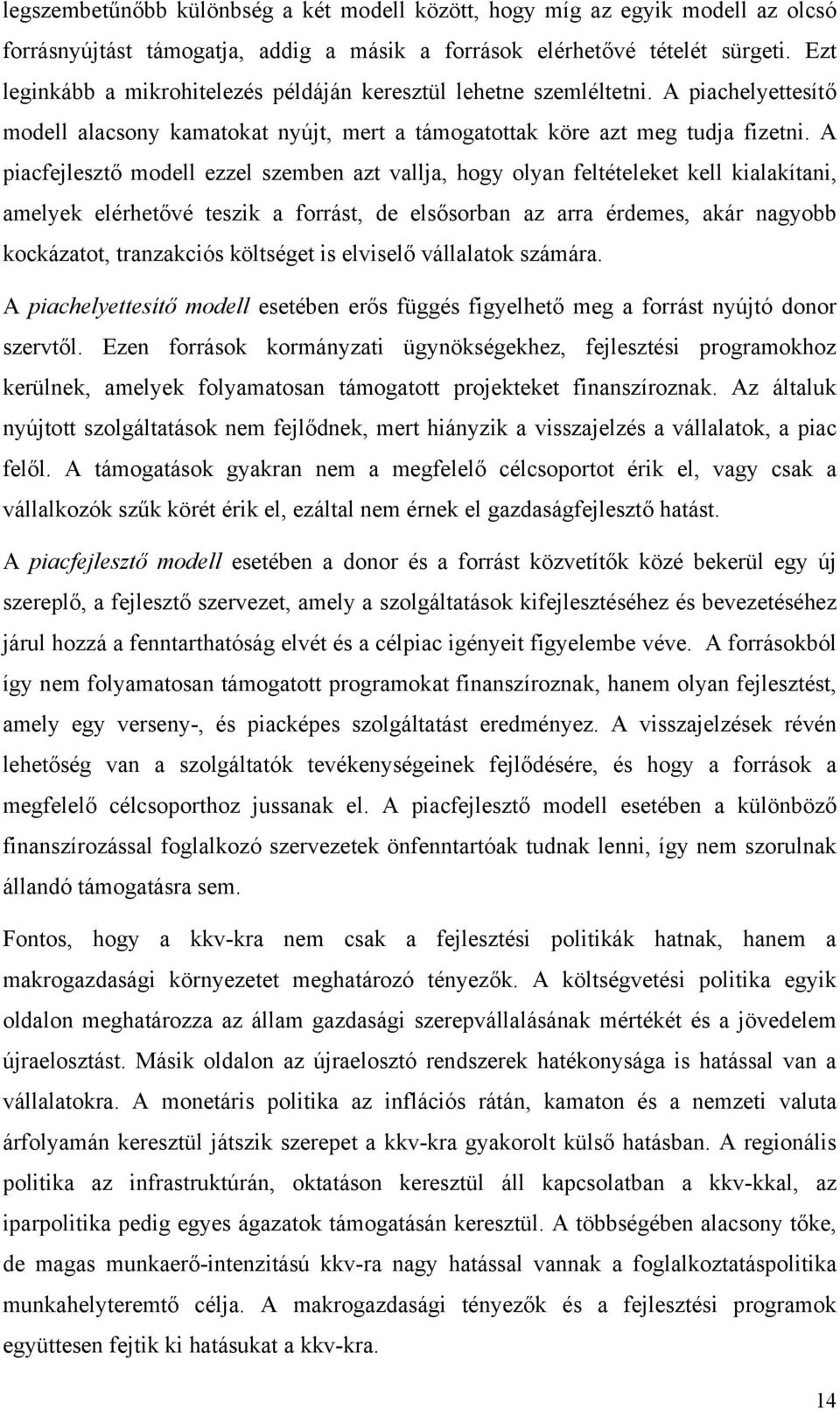 legszembetűnőbb különbség a két modell között, hogy míg az egyik modell az olcsó forrásnyújtást támogatja, addig a másik a források elérhetővé tételét sürgeti. Ezt leginkább a mikrohitelezés példáján keresztül lehetne szemléltetni. A piachelyettesítő modell alacsony kamatokat nyújt, mert a támogatottak köre azt meg tudja fizetni. A piacfejlesztő modell ezzel szemben azt vallja, hogy olyan feltételeket kell kialakítani, amelyek elérhetővé teszik a forrást, de elsősorban az arra érdemes, akár nagyobb kockázatot, tranzakciós költséget is elviselő vállalatok számára.

A piachelyettesítő modell esetében erős függés figyelhető meg a forrást nyújtó donor szervtől. Ezen források kormányzati ügynökségekhez, fejlesztési programokhoz kerülnek, amelyek folyamatosan támogatott projekteket finanszíroznak. Az általuk nyújtott szolgáltatások nem fejlődnek, mert hiányzik a visszajelzés a vállalatok, a piac felől. A támogatások gyakran nem a megfelelő célcsoportot érik el, vagy csak a vállalkozók szűk körét érik el, ezáltal nem érnek el gazdaságfejlesztő hatást.

A piacfejlesztő modell esetében a donor és a forrást közvetítők közé bekerül egy új szereplő, a fejlesztő szervezet, amely a szolgáltatások kifejlesztéséhez és bevezetéséhez járul hozzá a fenntarthatóság elvét és a célpiac igényeit figyelembe véve. A forrásokból így nem folyamatosan támogatott programokat finanszíroznak, hanem olyan fejlesztést, amely egy verseny-, és piacképes szolgáltatást eredményez. A visszajelzések révén lehetőség van a szolgáltatók tevékenységeinek fejlődésére, és hogy a források a megfelelő célcsoporthoz jussanak el. A piacfejlesztő modell esetében a különböző finanszírozással foglalkozó szervezetek önfenntartóak tudnak lenni, így nem szorulnak állandó támogatásra sem.

Fontos, hogy a kkv-kra nem csak a fejlesztési politikák hatnak, hanem a makrogazdasági környezetet meghatározó tényezők. A költségvetési politika egyik oldalon meghatározza az állam gazdasági szerepvállalásának mértékét és a jövedelem újraelosztást. Másik oldalon az újraelosztó rendszerek hatékonysága is hatással van a vállalatokra. A monetáris politika az inflációs rátán, kamaton és a nemzeti valuta árfolyamán keresztül játszik szerepet a kkv-kra gyakorolt külső hatásban. A regionális politika az infrastruktúrán, oktatáson keresztül áll kapcsolatban a kkv-kkal, az iparpolitika pedig egyes ágazatok támogatásán keresztül. A többségében alacsony tőke, de magas munkaerő-intenzitású kkv-ra nagy hatással vannak a foglalkoztatáspolitika munkahelyteremtő célja. A makrogazdasági tényezők és a fejlesztési programok együttesen fejtik ki hatásukat a kkv-kra.

14